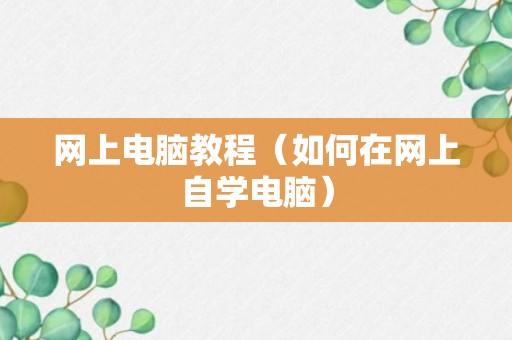 网上电脑教程（如何在网上自学电脑）